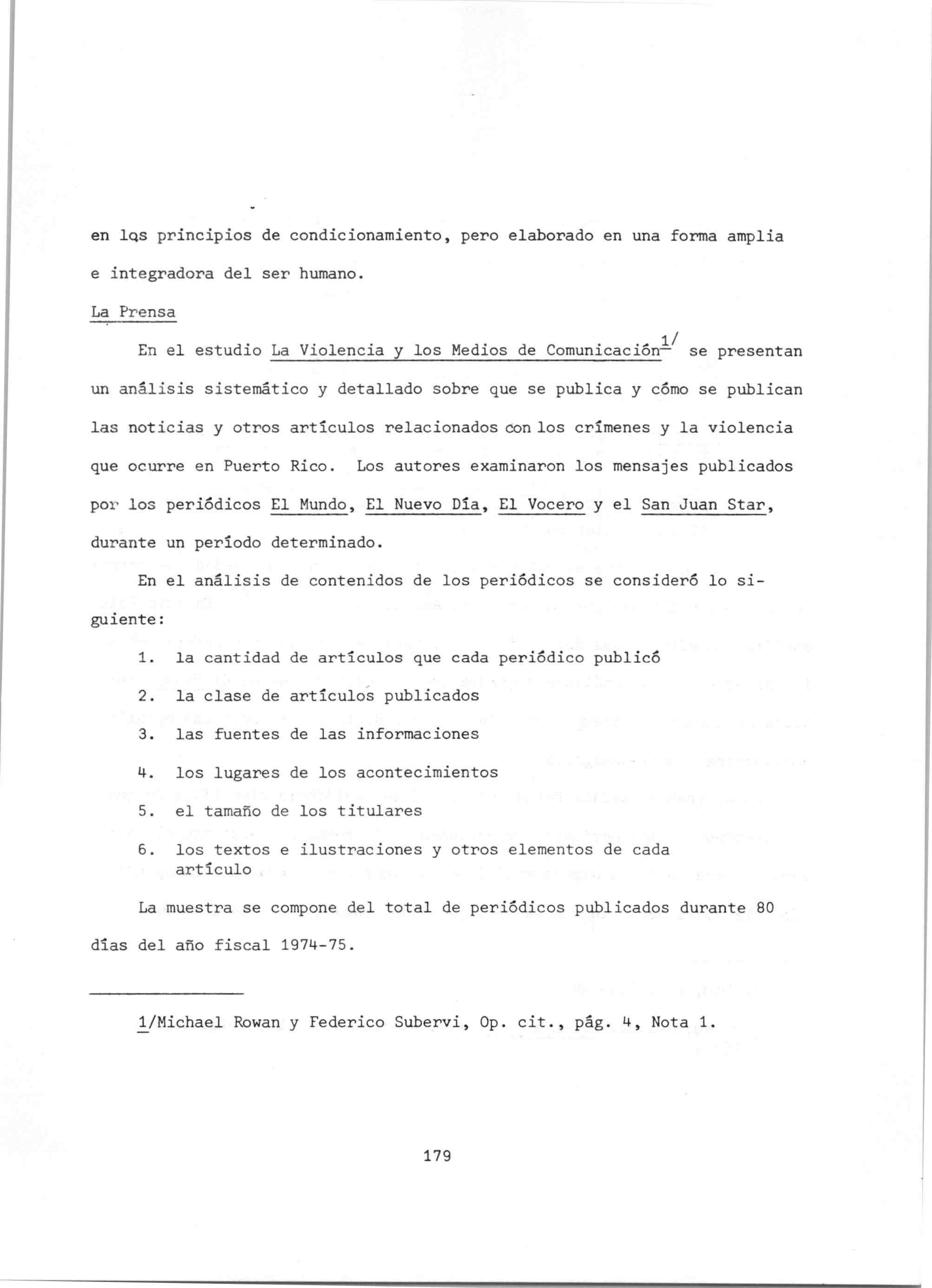 en los principios de condicionamiento, pero elaborado en una forma amplia e integradora del ser humano.

La Prensa

En el estudio La Violencia y los Medios de Comunicación$^{1/}$ se presentan un análisis sistemático y detallado sobre que se publica y cómo se publican las noticias y otros artículos relacionados con los crímenes y la violencia que ocurre en Puerto Rico. Los autores examinaron los mensajes publicados por los periódicos El Mundo, El Nuevo Día, El Vocero y el San Juan Star, durante un período determinado.

En el análisis de contenidos de los periódicos se consideró lo siguiente:

1. la cantidad de artículos que cada periódico publicó

2. la clase de artículos publicados

3. las fuentes de las informaciones

4. los lugares de los acontecimientos

5. el tamaño de los titulares

6. los textos e ilustraciones y otros elementos de cada artículo

La muestra se compone del total de periódicos publicados durante 80 días del año fiscal 1974-75.

1/Michael Rowan y Federico Subervi, Op. cit., pág. 4, Nota 1.

179